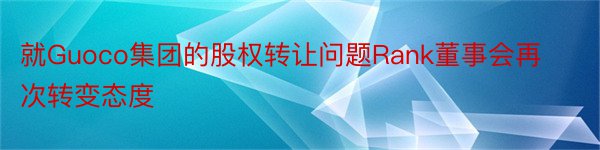 就Guoco集团的股权转让问题Rank董事会再次转变态度